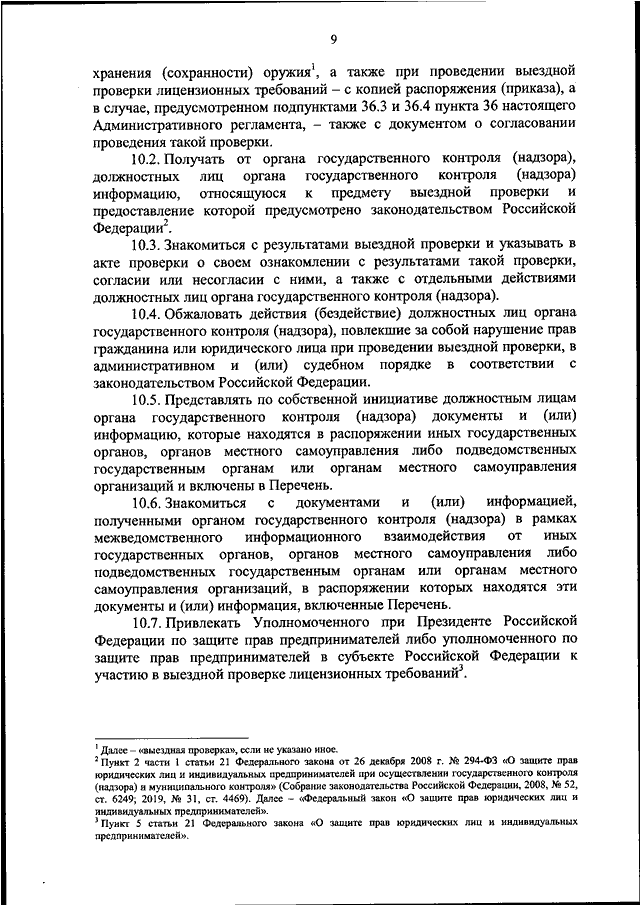 9

хранения (сохранности) оружия$^1$, а также при проведении выездной проверки лицензионных требований – с копией распоряжения (приказа), а в случае, предусмотренном подпунктами 36.3 и 36.4 пункта 36 настоящего Административного регламента, – также с документом о согласовании проведения такой проверки.

10.2. Получать от органа государственного контроля (надзора), должностных лиц органа государственного контроля (надзора) информацию, относящуюся к предмету выездной проверки и предоставление которой предусмотрено законодательством Российской Федерации$^2$.

10.3. Знакомиться с результатами выездной проверки и указывать в акте проверки о своем ознакомлении с результатами такой проверки, согласии или несогласии с ними, а также с отдельными действиями должностных лиц органа государственного контроля (надзора).

10.4. Обжаловать действия (бездействие) должностных лиц органа государственного контроля (надзора), повлекшие за собой нарушение прав гражданина или юридического лица при проведении выездной проверки, в административном и (или) судебном порядке в соответствии с законодательством Российской Федерации.

10.5. Представлять по собственной инициативе должностным лицам органа государственного контроля (надзора) документы и (или) информацию, которые находятся в распоряжении иных государственных органов, органов местного самоуправления либо подведомственных государственным органам или органам местного самоуправления организаций и включены в Перечень.

10.6. Знакомиться с документами и (или) информацией, полученными органом государственного контроля (надзора) в рамках межведомственного информационного взаимодействия от иных государственных органов, органов местного самоуправления либо подведомственных государственным органам или органам местного самоуправления организаций, в распоряжении которых находятся эти документы и (или) информация, включенные Перечень.

10.7. Привлекать Уполномоченного при Президенте Российской Федерации по защите прав предпринимателей либо уполномоченного по защите прав предпринимателей в субъекте Российской Федерации к участию в выездной проверке лицензионных требований$^3$.

$^1$ Далее – «выездная проверка», если не указано иное.
$^2$ Пункт 2 части 1 статьи 21 Федерального закона от 26 декабря 2008 г. № 294-ФЗ «О защите прав юридических лиц и индивидуальных предпринимателей при осуществлении государственного контроля (надзора) и муниципального контроля» (Собрание законодательства Российской Федерации, 2008, № 52, ст. 6249; 2019, № 31, ст. 4469). Далее – «Федеральный закон «О защите прав юридических лиц и индивидуальных предпринимателей».
$^3$ Пункт 5 статьи 21 Федерального закона «О защите прав юридических лиц и индивидуальных предпринимателей».